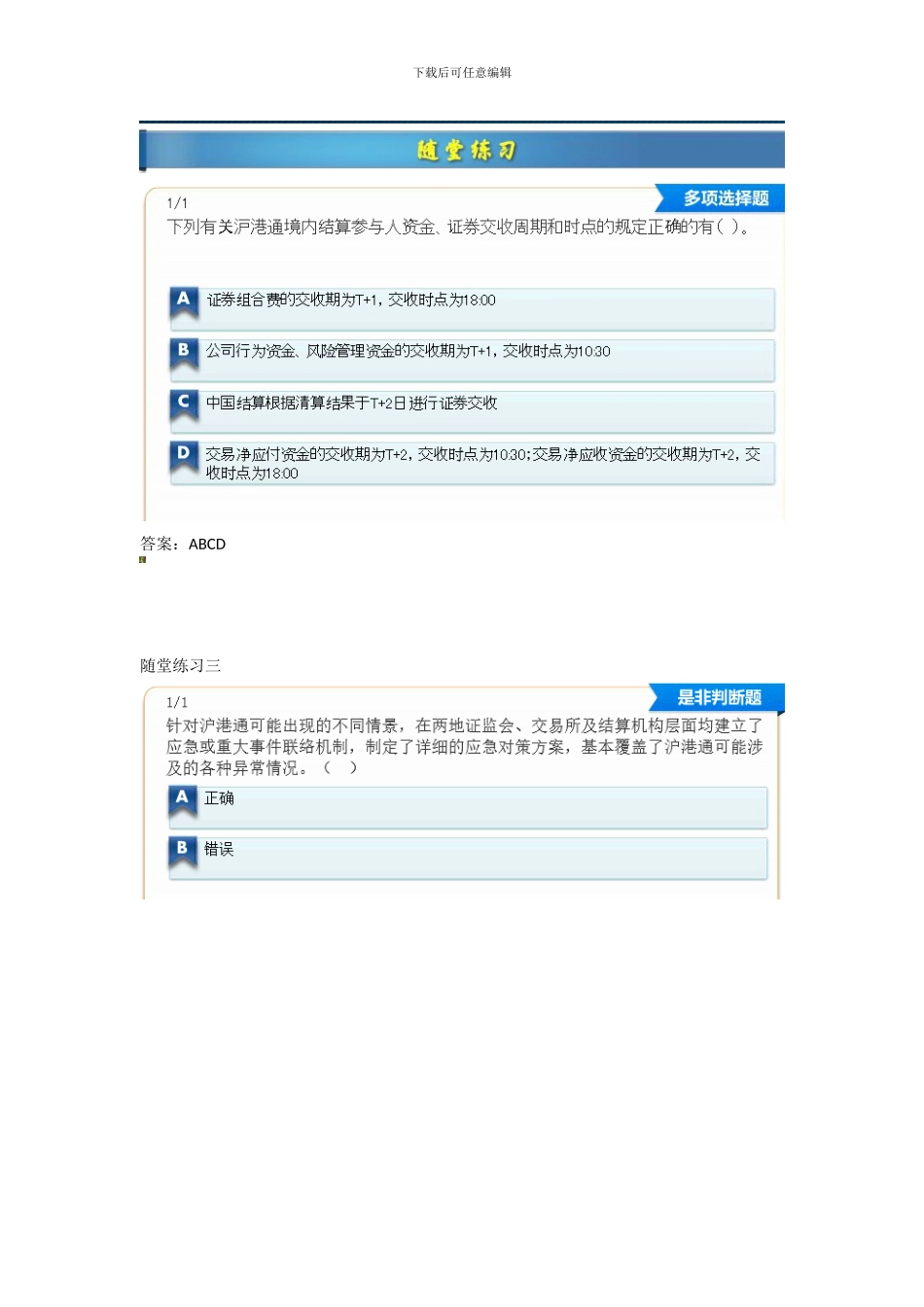 下载后可任意编辑

随堂练习

1/1

多项选择题

下列有关沪港通境内结算参与人资金、证券交收周期和时点的规定正确的有（ ）。

A 证券组合费的交收期为T+1，交收时点为18:00

B 公司行为资金、风险管理资金的交收期为T+1，交收时点为10:30

C 中国结算根据清算结果于T+2日进行证券交收

D 交易净应付资金的交收期为T+2，交收时点为10:30；交易净应收资金的交收期为T+2，交收时点为18:00

答案：ABCD

随堂练习三

1/1

是非判断题

针对沪港通可能出现的不同情景，在两地证监会、交易所及结算机构层面均建立了应急或重大事件联络机制，制定了详细的应急对策方案，基本覆盖了沪港通可能涉及的各种异常情况。（ ）

A 正确

B 错误